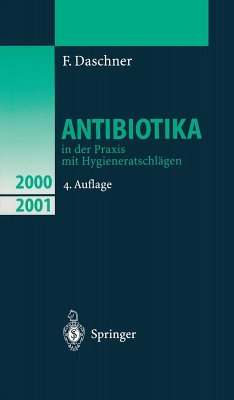 F. Daschner

ANTIBIOTIKA
in der Praxis
mit Hygieneratschlägen

2000
2001

4. Auflage

Springer